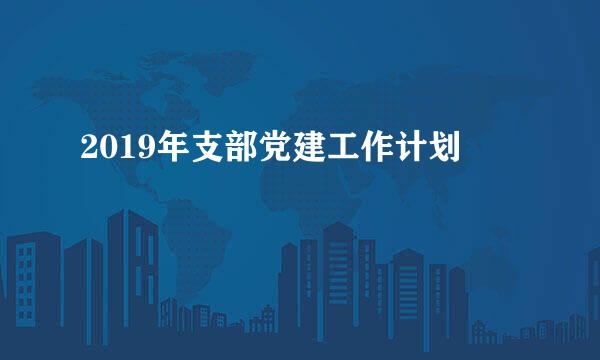 2019年支部党建工作计划